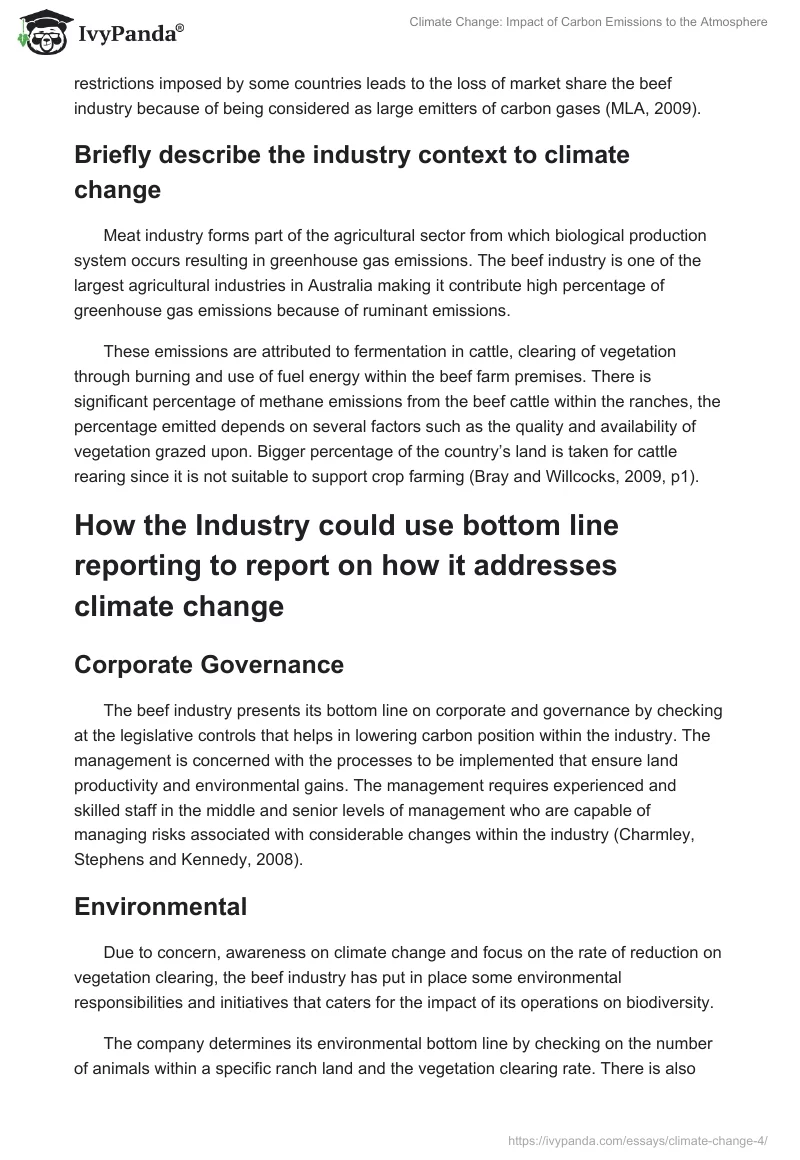 IvyPanda®

Climate Change: Impact of Carbon Emissions to the Atmosphere

restrictions imposed by some countries leads to the loss of market share the beef industry because of being considered as large emitters of carbon gases (MLA, 2009).

Briefly describe the industry context to climate change

Meat industry forms part of the agricultural sector from which biological production system occurs resulting in greenhouse gas emissions. The beef industry is one of the largest agricultural industries in Australia making it contribute high percentage of greenhouse gas emissions because of ruminant emissions.

These emissions are attributed to fermentation in cattle, clearing of vegetation through burning and use of fuel energy within the beef farm premises. There is significant percentage of methane emissions from the beef cattle within the ranches, the percentage emitted depends on several factors such as the quality and availability of vegetation grazed upon. Bigger percentage of the country's land is taken for cattle rearing since it is not suitable to support crop farming (Bray and Willcocks, 2009, p1).

How the Industry could use bottom line reporting to report on how it addresses climate change

Corporate Governance

The beef industry presents its bottom line on corporate and governance by checking at the legislative controls that helps in lowering carbon position within the industry. The management is concerned with the processes to be implemented that ensure land productivity and environmental gains. The management requires experienced and skilled staff in the middle and senior levels of management who are capable of managing risks associated with considerable changes within the industry (Charmley, Stephens and Kennedy, 2008).

Environmental

Due to concern, awareness on climate change and focus on the rate of reduction on vegetation clearing, the beef industry has put in place some environmental responsibilities and initiatives that caters for the impact of its operations on biodiversity.

The company determines its environmental bottom line by checking on the number of animals within a specific ranch land and the vegetation clearing rate. There is also

https://ivypanda.com/essays/climate-change-4/